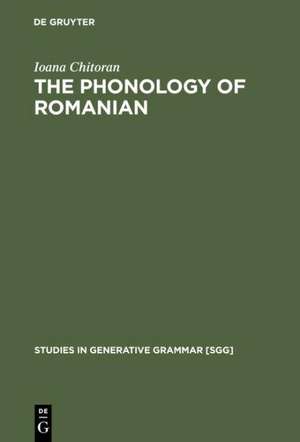 DE GRUYTER

Ioana Chitoran
THE PHONOLOGY OF ROMANIAN

STUDIES IN GENERATIVE GRAMMAR [SGG]

DE
G